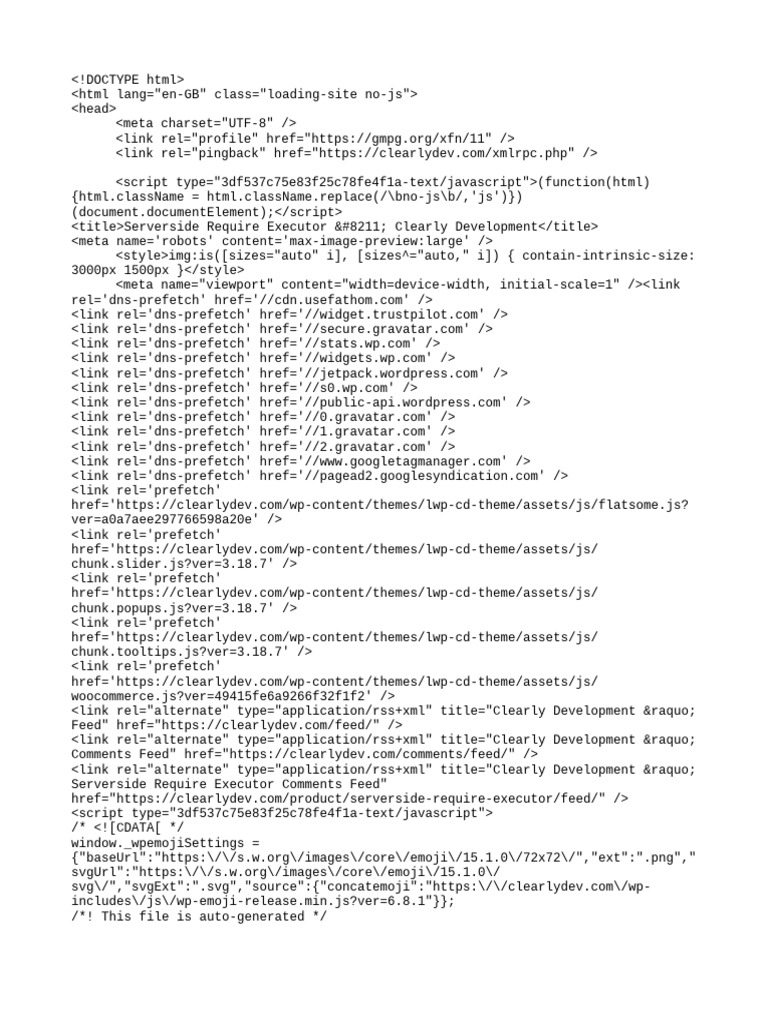 <!DOCTYPE html>
<html lang="en-GB" class="loading-site no-js">
<head>
<meta charset="UTF-8" />
<link rel="profile" href="https://gmpg.org/xfn/11" />
<link rel="pingback" href="https://clearlydev.com/xmlrpc.php" />

<script type="3df537c75e83f25c78fe4f1a-text/javascript">(function(html){html.className = html.className.replace(/\bno-js\b/,'js')})(document.documentElement);</script>
<title>Serverside Require Executor &#8211; Clearly Development</title>
<meta name='robots' content='max-image-preview:large' />
<style>img:is([sizes="auto" i], [sizes^="auto," i]) { contain-intrinsic-size: 3000px 1500px }</style>
<meta name="viewport" content="width=device-width, initial-scale=1" /><link rel='dns-prefetch' href='//cdn.usefathom.com' />
<link rel='dns-prefetch' href='//widget.trustpilot.com' />
<link rel='dns-prefetch' href='//secure.gravatar.com' />
<link rel='dns-prefetch' href='//stats.wp.com' />
<link rel='dns-prefetch' href='//widgets.wp.com' />
<link rel='dns-prefetch' href='//jetpack.wordpress.com' />
<link rel='dns-prefetch' href='//s0.wp.com' />
<link rel='dns-prefetch' href='//public-api.wordpress.com' />
<link rel='dns-prefetch' href='//0.gravatar.com' />
<link rel='dns-prefetch' href='//1.gravatar.com' />
<link rel='dns-prefetch' href='//2.gravatar.com' />
<link rel='dns-prefetch' href='//www.googletagmanager.com' />
<link rel='dns-prefetch' href='//pagead2.googlesyndication.com' />
<link rel='prefetch' href='https://clearlydev.com/wp-content/themes/lwp-cd-theme/assets/js/flatsome.js?ver=a0a7aee297766598a20e' />
<link rel='prefetch' href='https://clearlydev.com/wp-content/themes/lwp-cd-theme/assets/js/chunk.slider.js?ver=3.18.7' />
<link rel='prefetch' href='https://clearlydev.com/wp-content/themes/lwp-cd-theme/assets/js/chunk.popups.js?ver=3.18.7' />
<link rel='prefetch' href='https://clearlydev.com/wp-content/themes/lwp-cd-theme/assets/js/chunk.tooltips.js?ver=3.18.7' />
<link rel='prefetch' href='https://clearlydev.com/wp-content/themes/lwp-cd-theme/assets/js/woocommerce.js?ver=49415fe6a9266f32f1f2' />
<link rel="alternate" type="application/rss+xml" title="Clearly Development &raquo; Feed" href="https://clearlydev.com/feed/" />
<link rel="alternate" type="application/rss+xml" title="Clearly Development &raquo; Comments Feed" href="https://clearlydev.com/comments/feed/" />
<link rel="alternate" type="application/rss+xml" title="Clearly Development &raquo; Serverside Require Executor Comments Feed" href="https://clearlydev.com/product/serverside-require-executor/feed/" />
<script type="3df537c75e83f25c78fe4f1a-text/javascript">
/* <![CDATA[ */
window._wpemojiSettings = {"baseUrl":"https:\/\/s.w.org\/images\/core\/emoji\/15.1.0\/72x72\/","ext":".png","svgUrl":"https:\/\/s.w.org\/images\/core\/emoji\/15.1.0\/svg\/","svgExt":".svg","source":{"concatemoji":"https:\/\/clearlydev.com\/wp-includes\/js\/wp-emoji-release.min.js?ver=6.8.1"}};
/*! This file is auto-generated */